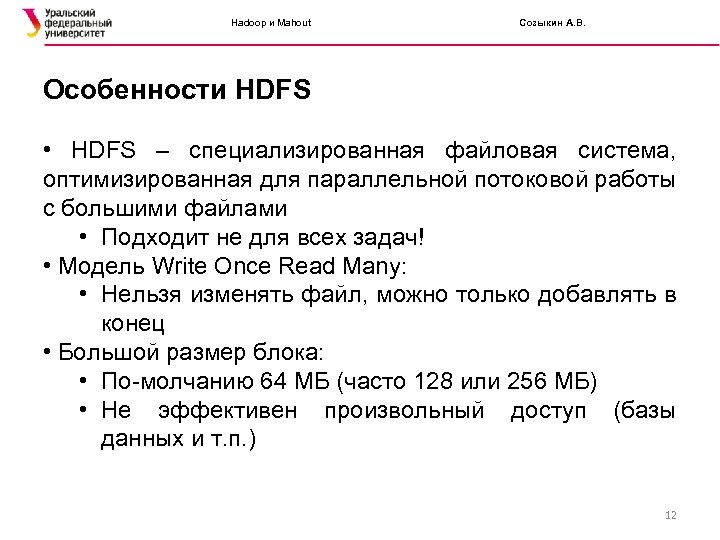 Уральский федеральный университет

Hadoop и Mahout

Созыкин А.В.

Особенности HDFS

• HDFS – специализированная файловая система, оптимизированная для параллельной потоковой работы с большими файлами
• Подходит не для всех задач!
• Модель Write Once Read Many:
• Нельзя изменять файл, можно только добавлять в конец
• Большой размер блока:
• По-молчанию 64 МБ (часто 128 или 256 МБ)
• Не эффективен произвольный доступ (базы данных и т.п.)

12